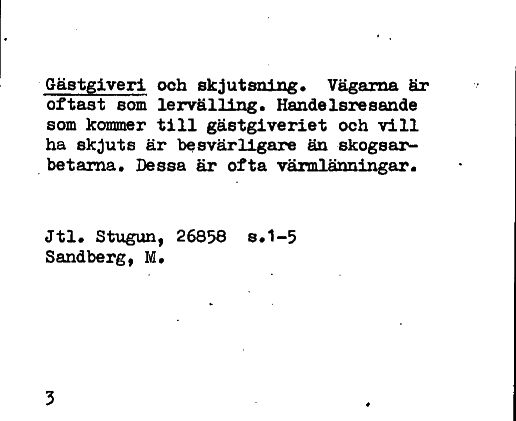 Gästgiveri och skjutsning. Vägarna är oftast som lervälling. Handelsresande som kommer till gästgiveriet och vill ha skjuts är besvärligare än skogsarbetarna. Dessa är ofta värmlänningar.

Jtl. Stugun, 26858 s.1-5
Sandberg, M.

3